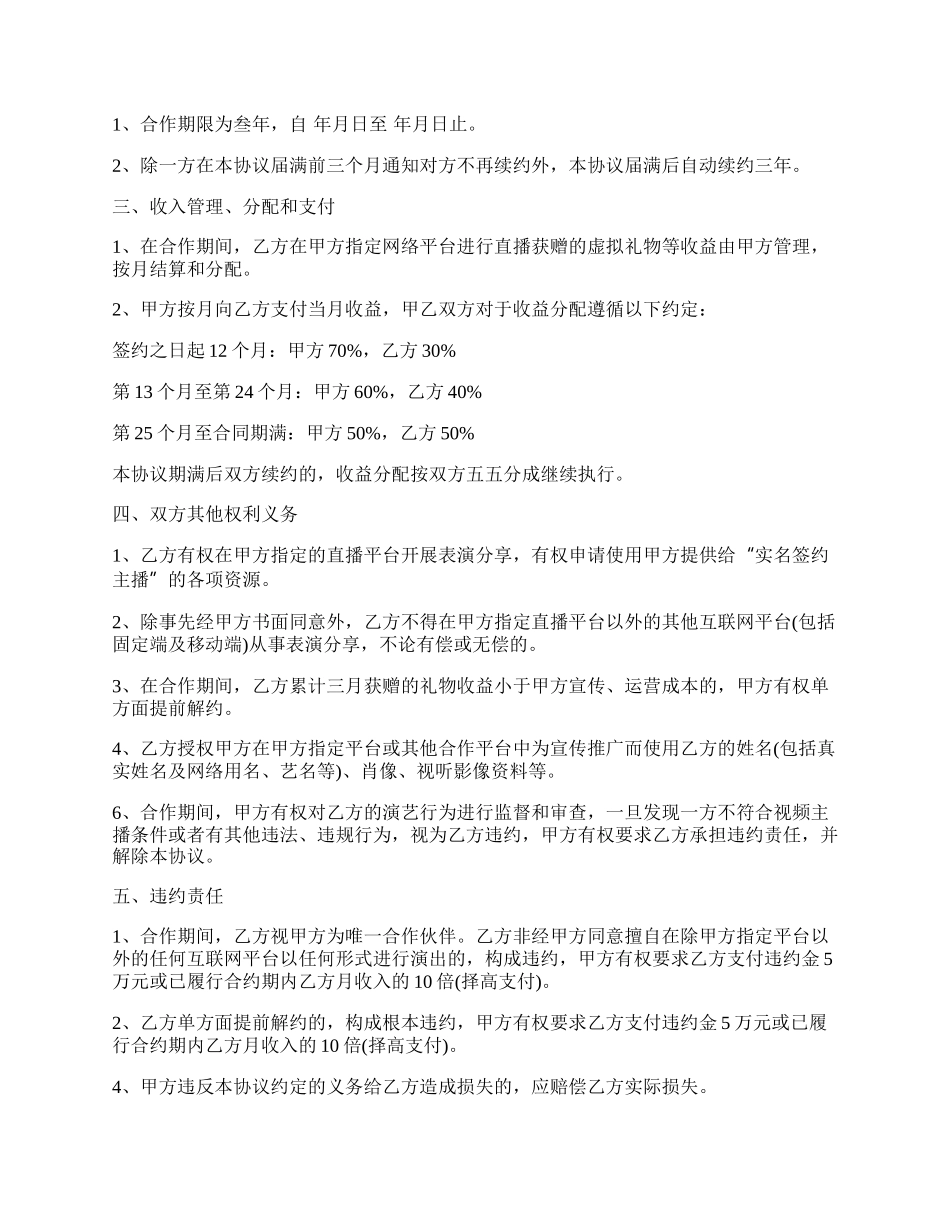 1、合作期限为叁年，自 年月日至 年月日止。

2、除一方在本协议届满前三个月通知对方不再续约外，本协议届满后自动续约三年。

三、收入管理、分配和支付

1、在合作期间，乙方在甲方指定网络平台进行直播获赠的虚拟礼物等收益由甲方管理，按月结算和分配。

2、甲方按月向乙方支付当月收益，甲乙双方对于收益分配遵循以下约定：

签约之日起 12 个月：甲方 70%，乙方 30%

第 13 个月至第 24 个月：甲方 60%，乙方 40%

第 25 个月至合同期满：甲方 50%，乙方 50%

本协议期满后双方续约的，收益分配按双方五五分成继续执行。

四、双方其他权利义务

1、乙方有权在甲方指定的直播平台开展表演分享，有权申请使用甲方提供给“实名签约主播”的各项资源。

2、除事先经甲方书面同意外，乙方不得在甲方指定直播平台以外的其他互联网平台(包括固定端及移动端)从事表演分享，不论有偿或无偿的。

3、在合作期间，乙方累计三月获赠的礼物收益小于甲方宣传、运营成本的，甲方有权单方面提前解约。

4、乙方授权甲方在甲方指定平台或其他合作平台中为宣传推广而使用乙方的姓名(包括真实姓名及网络用名、艺名等)、肖像、视听影像资料等。

6、合作期间，甲方有权对乙方的演艺行为进行监督和审查，一旦发现一方不符合视频主播条件或者有其他违法、违规行为，视为乙方违约，甲方有权要求乙方承担违约责任，并解除本协议。

五、违约责任

1、合作期间，乙方视甲方为唯一合作伙伴。乙方非经甲方同意擅自在除甲方指定平台以外的任何互联网平台以任何形式进行演出的，构成违约，甲方有权要求乙方支付违约金 5 万元或已履行合约期内乙方月收入的 10 倍(择高支付)。

2、乙方单方面提前解约的，构成根本违约，甲方有权要求乙方支付违约金 5 万元或已履行合约期内乙方月收入的 10 倍(择高支付)。

4、甲方违反本协议约定的义务给乙方造成损失的，应赔偿乙方实际损失。